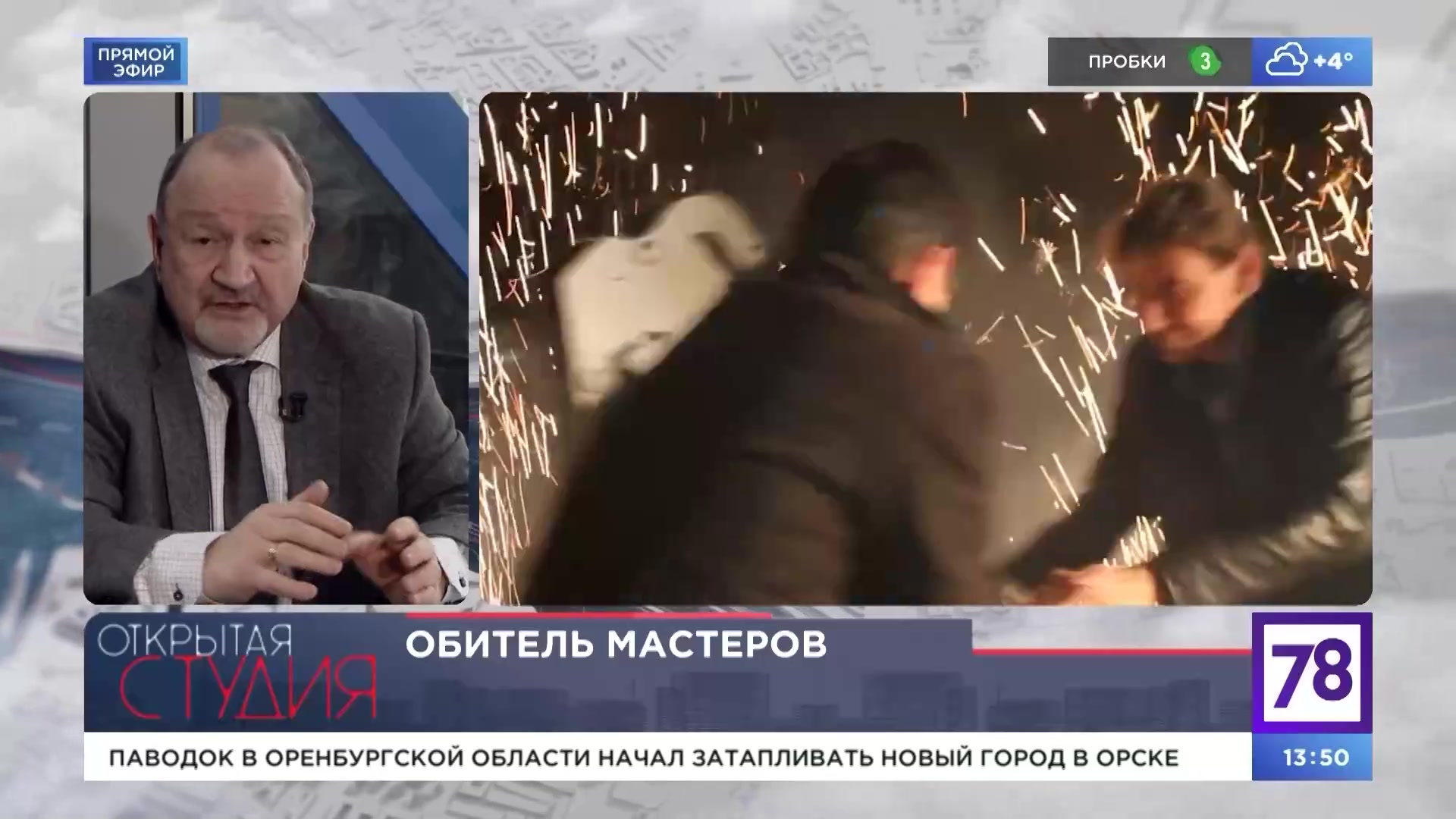 ПРЯМОЙ ЭФИР

ПРОБКИ 3 +4°

ОТКРЫТАЯ СТУДИЯ

ОБИТЕЛЬ МАСТЕРОВ

78

ПАВОДОК В ОРЕНБУРГСКОЙ ОБЛАСТИ НАЧАЛ ЗАТАПЛИВАТЬ НОВЫЙ ГОРОД В ОРСКЕ

13:50